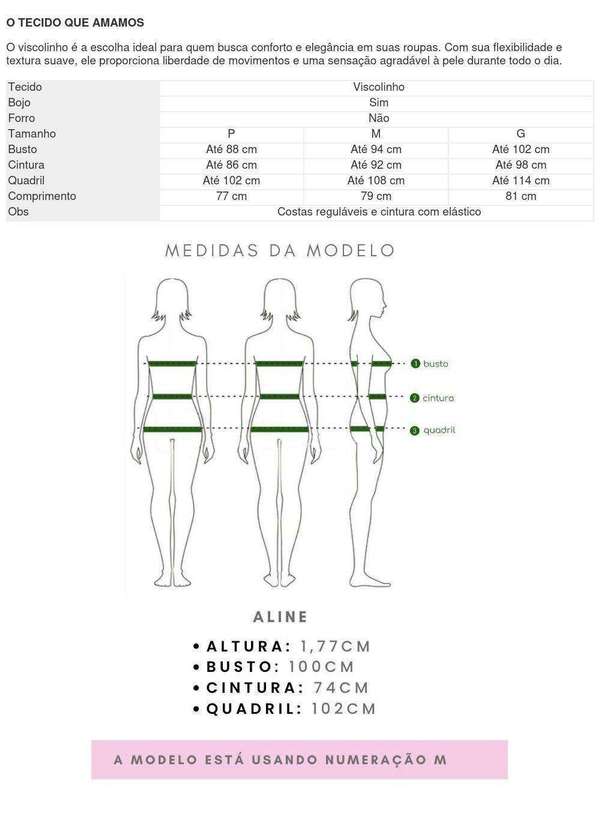 O TECIDO QUE AMAMOS

O viscolinho é a escolha ideal para quem busca conforto e elegância em suas roupas. Com sua flexibilidade e textura suave, ele proporciona liberdade de movimentos e uma sensação agradável à pele durante todo o dia.

| Tecido | Viscolinho | | |
|---|---|---|---|
| Bojo | Sim | | |
| Forro | Não | | |
| Tamanho | P | M | G |
| Busto | Até 88 cm | Até 94 cm | Até 102 cm |
| Cintura | Até 86 cm | Até 92 cm | Até 98 cm |
| Quadril | Até 102 cm | Até 108 cm | Até 114 cm |
| Comprimento | 77 cm | 79 cm | 81 cm |
| Obs | Costas reguláveis e cintura com elástico | | |

MEDIDAS DA MODELO

1 busto
2 cintura
3 quadril

ALINE

• ALTURA: 1,77CM
• BUSTO: 100CM
• CINTURA: 74CM
• QUADRIL: 102CM

A MODELO ESTÁ USANDO NUMERAÇÃO M